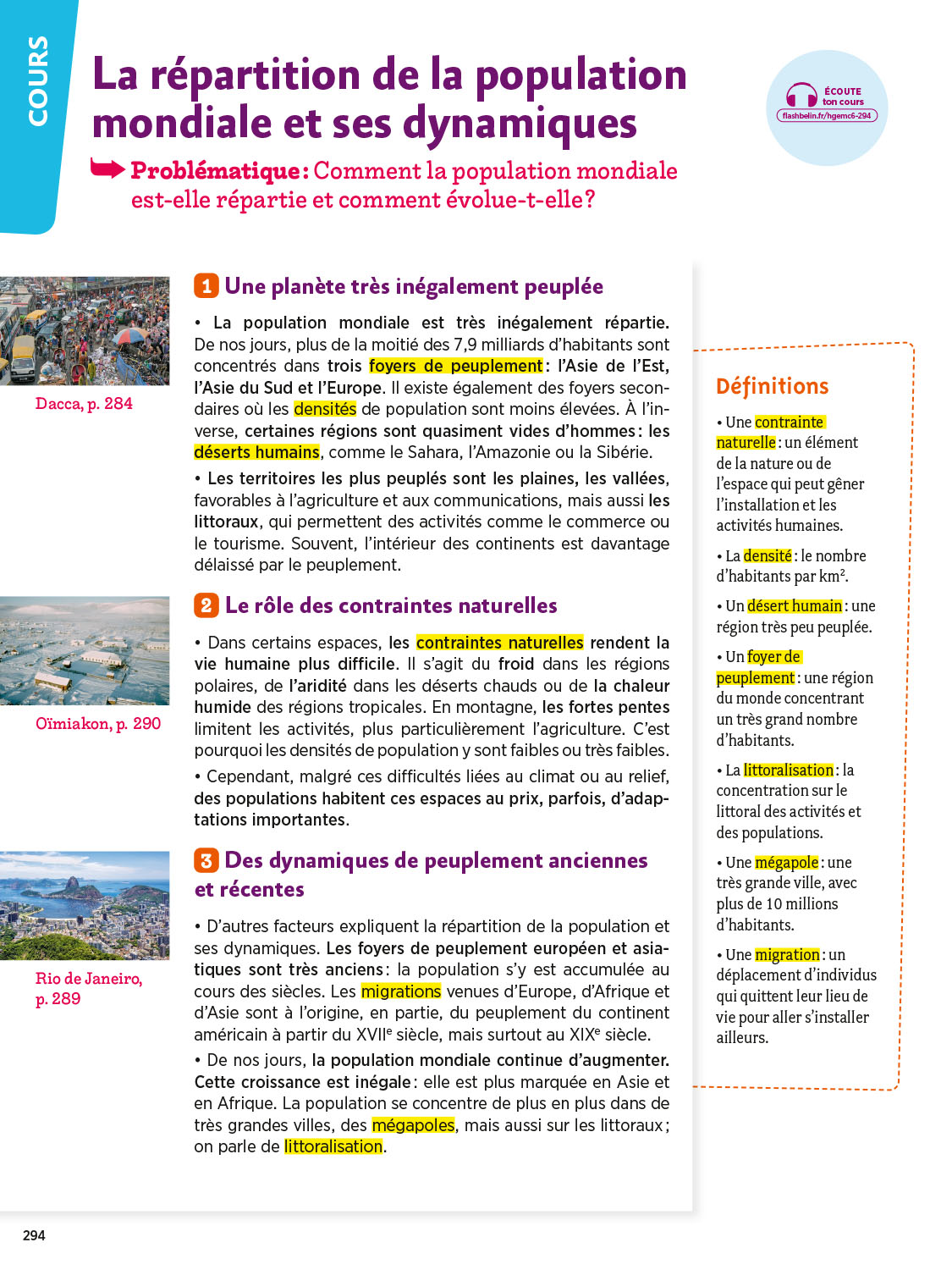 COURS

La répartition de la population mondiale et ses dynamiques

ÉCOUTE ton cours
flashbelin.fr/hgemc6-294

Problématique : Comment la population mondiale est-elle répartie et comment évolue-t-elle ?

Dacca, p. 284

1 Une planète très inégalement peuplée

• La population mondiale est très inégalement répartie. De nos jours, plus de la moitié des 7,9 milliards d'habitants sont concentrés dans trois foyers de peuplement : l'Asie de l'Est, l'Asie du Sud et l'Europe. Il existe également des foyers secondaires où les densités de population sont moins élevées. À l'inverse, certaines régions sont quasiment vides d'hommes : les déserts humains, comme le Sahara, l'Amazonie ou la Sibérie.

• Les territoires les plus peuplés sont les plaines, les vallées, favorables à l'agriculture et aux communications, mais aussi les littoraux, qui permettent des activités comme le commerce ou le tourisme. Souvent, l'intérieur des continents est davantage délaissé par le peuplement.

Oïmiakon, p. 290

2 Le rôle des contraintes naturelles

• Dans certains espaces, les contraintes naturelles rendent la vie humaine plus difficile. Il s'agit du froid dans les régions polaires, de l'aridité dans les déserts chauds ou de la chaleur humide des régions tropicales. En montagne, les fortes pentes limitent les activités, plus particulièrement l'agriculture. C'est pourquoi les densités de population y sont faibles ou très faibles.

• Cependant, malgré ces difficultés liées au climat ou au relief, des populations habitent ces espaces au prix, parfois, d'adaptations importantes.

Rio de Janeiro, p. 289

3 Des dynamiques de peuplement anciennes et récentes

• D'autres facteurs expliquent la répartition de la population et ses dynamiques. Les foyers de peuplement européen et asiatiques sont très anciens : la population s'y est accumulée au cours des siècles. Les migrations venues d'Europe, d'Afrique et d'Asie sont à l'origine, en partie, du peuplement du continent américain à partir du XVII$^e$ siècle, mais surtout au XIX$^e$ siècle.

• De nos jours, la population mondiale continue d'augmenter. Cette croissance est inégale : elle est plus marquée en Asie et en Afrique. La population se concentre de plus en plus dans de très grandes villes, des mégapoles, mais aussi sur les littoraux ; on parle de littoralisation.

Définitions

• Une contrainte naturelle : un élément de la nature ou de l'espace qui peut gêner l'installation et les activités humaines.

• La densité : le nombre d'habitants par km$^2$.

• Un désert humain : une région très peu peuplée.

• Un foyer de peuplement : une région du monde concentrant un très grand nombre d'habitants.

• La littoralisation : la concentration sur le littoral des activités et des populations.

• Une mégapole : une très grande ville, avec plus de 10 millions d'habitants.

• Une migration : un déplacement d'individus qui quittent leur lieu de vie pour aller s'installer ailleurs.

294